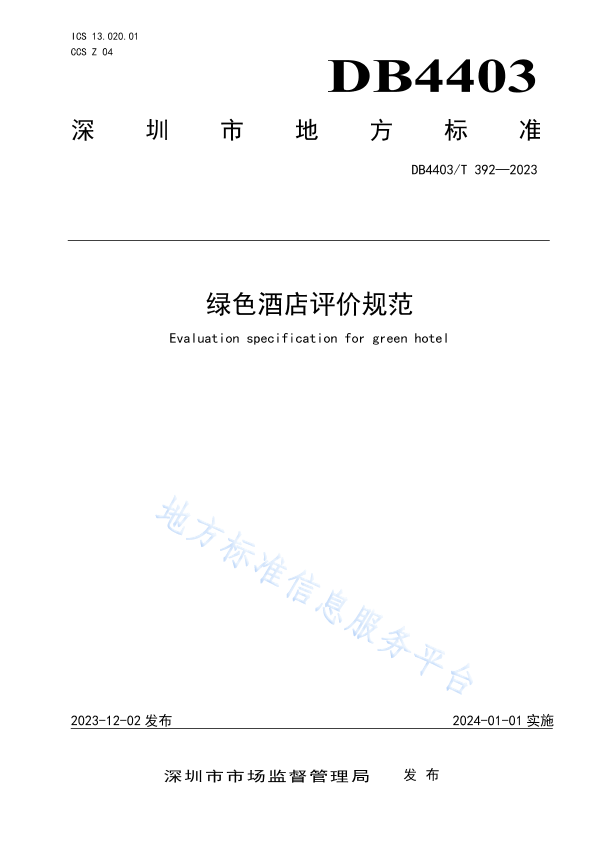 ICS 13.020.01
CCS Z 04

DB4403

深 圳 市 地 方 标 准

DB4403/T 392—2023

绿色酒店评价规范

Evaluation specification for green hotel

地方标准信息服务平台

2023-12-02 发布

2024-01-01 实施

深圳市市场监督管理局 发 布